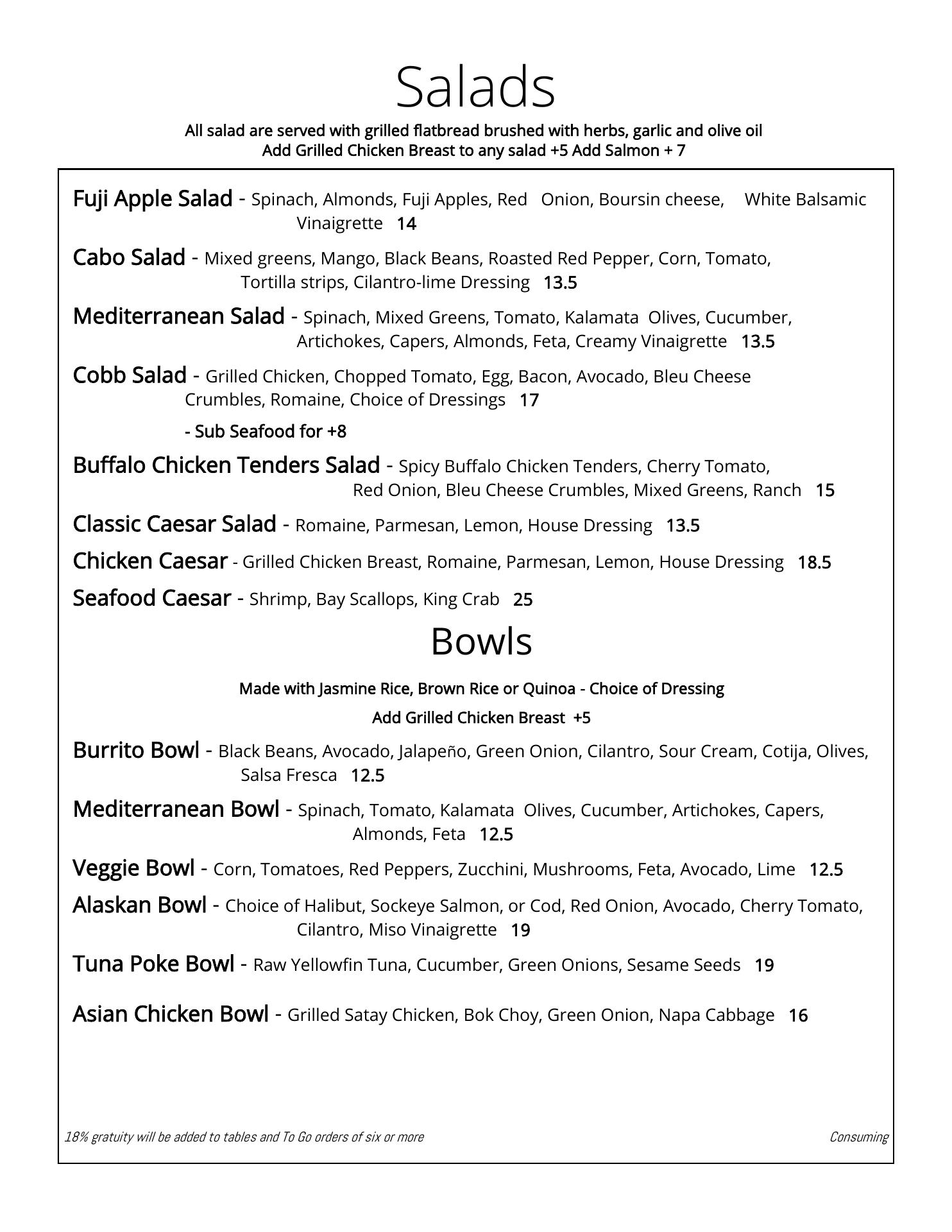 Salads

All salad are served with grilled flatbread brushed with herbs, garlic and olive oil
Add Grilled Chicken Breast to any salad +5 Add Salmon + 7

Fuji Apple Salad - Spinach, Almonds, Fuji Apples, Red Onion, Boursin cheese, White Balsamic Vinaigrette 14

Cabo Salad - Mixed greens, Mango, Black Beans, Roasted Red Pepper, Corn, Tomato, Tortilla strips, Cilantro-lime Dressing 13.5

Mediterranean Salad - Spinach, Mixed Greens, Tomato, Kalamata Olives, Cucumber, Artichokes, Capers, Almonds, Feta, Creamy Vinaigrette 13.5

Cobb Salad - Grilled Chicken, Chopped Tomato, Egg, Bacon, Avocado, Bleu Cheese Crumbles, Romaine, Choice of Dressings 17

- Sub Seafood for +8

Buffalo Chicken Tenders Salad - Spicy Buffalo Chicken Tenders, Cherry Tomato, Red Onion, Bleu Cheese Crumbles, Mixed Greens, Ranch 15

Classic Caesar Salad - Romaine, Parmesan, Lemon, House Dressing 13.5

Chicken Caesar - Grilled Chicken Breast, Romaine, Parmesan, Lemon, House Dressing 18.5

Seafood Caesar - Shrimp, Bay Scallops, King Crab 25

Bowls

Made with Jasmine Rice, Brown Rice or Quinoa - Choice of Dressing

Add Grilled Chicken Breast +5

Burrito Bowl - Black Beans, Avocado, Jalapeño, Green Onion, Cilantro, Sour Cream, Cotija, Olives, Salsa Fresca 12.5

Mediterranean Bowl - Spinach, Tomato, Kalamata Olives, Cucumber, Artichokes, Capers, Almonds, Feta 12.5

Veggie Bowl - Corn, Tomatoes, Red Peppers, Zucchini, Mushrooms, Feta, Avocado, Lime 12.5

Alaskan Bowl - Choice of Halibut, Sockeye Salmon, or Cod, Red Onion, Avocado, Cherry Tomato, Cilantro, Miso Vinaigrette 19

Tuna Poke Bowl - Raw Yellowfin Tuna, Cucumber, Green Onions, Sesame Seeds 19

Asian Chicken Bowl - Grilled Satay Chicken, Bok Choy, Green Onion, Napa Cabbage 16

18% gratuity will be added to tables and To Go orders of six or more

Consuming